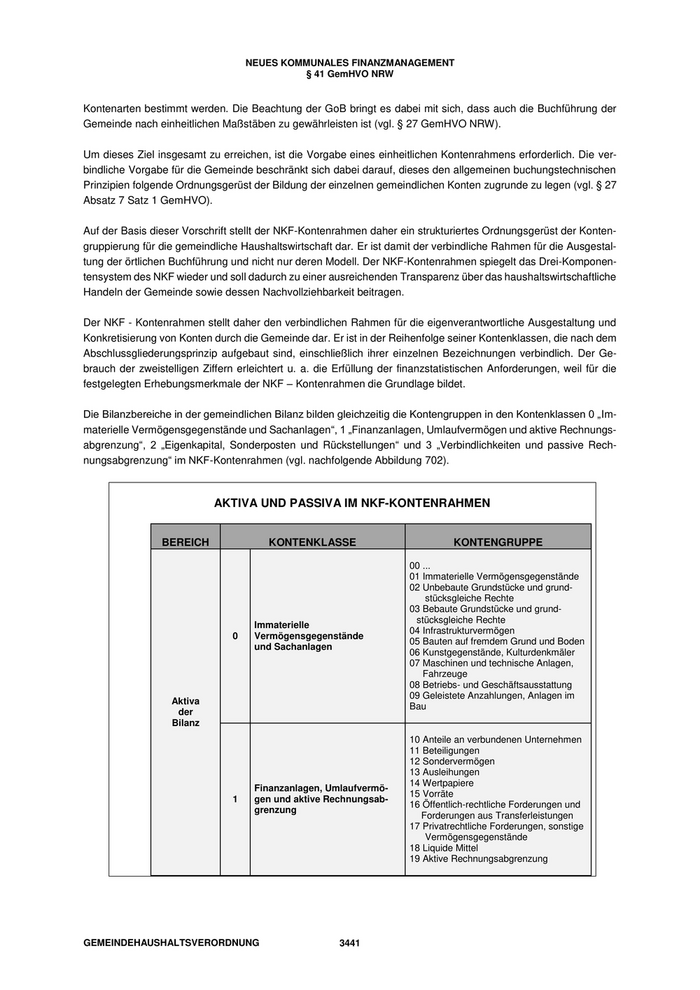 NEUES KOMMUNALES FINANZMANAGEMENT
§ 41 GemHVO NRW

Kontenarten bestimmt werden. Die Beachtung der GoB bringt es dabei mit sich, dass auch die Buchführung der Gemeinde nach einheitlichen Maßstäben zu gewährleisten ist (vgl. § 27 GemHVO NRW).

Um dieses Ziel insgesamt zu erreichen, ist die Vorgabe eines einheitlichen Kontenrahmens erforderlich. Die verbindliche Vorgabe für die Gemeinde beschränkt sich dabei darauf, dieses den allgemeinen buchungstechnischen Prinzipien folgende Ordnungsgerüst der Bildung der einzelnen gemeindlichen Konten zugrunde zu legen (vgl. § 27 Absatz 7 Satz 1 GemHVO).

Auf der Basis dieser Vorschrift stellt der NKF-Kontenrahmen daher ein strukturiertes Ordnungsgerüst der Kontengruppierung für die gemeindliche Haushaltswirtschaft dar. Er ist damit der verbindliche Rahmen für die Ausgestaltung der örtlichen Buchführung und nicht nur deren Modell. Der NKF-Kontenrahmen spiegelt das Drei-Komponentensystem des NKF wieder und soll dadurch zu einer ausreichenden Transparenz über das haushaltswirtschaftliche Handeln der Gemeinde sowie dessen Nachvollziehbarkeit beitragen.

Der NKF - Kontenrahmen stellt daher den verbindlichen Rahmen für die eigenverantwortliche Ausgestaltung und Konkretisierung von Konten durch die Gemeinde dar. Er ist in der Reihenfolge seiner Kontenklassen, die nach dem Abschlussgliederungsprinzip aufgebaut sind, einschließlich ihrer einzelnen Bezeichnungen verbindlich. Der Gebrauch der zweistelligen Ziffern erleichtert u. a. die Erfüllung der finanzstatistischen Anforderungen, weil für die festgelegten Erhebungsmerkmale der NKF – Kontenrahmen die Grundlage bildet.

Die Bilanzbereiche in der gemeindlichen Bilanz bilden gleichzeitig die Kontengruppen in den Kontenklassen 0 „Immaterielle Vermögensgegenstände und Sachanlagen“, 1 „Finanzanlagen, Umlaufvermögen und aktive Rechnungsabgrenzung“, 2 „Eigenkapital, Sonderposten und Rückstellungen“ und 3 „Verbindlichkeiten und passive Rechnungsabgrenzung“ im NKF-Kontenrahmen (vgl. nachfolgende Abbildung 702).

AKTIVA UND PASSIVA IM NKF-KONTENRAHMEN

| BEREICH | KONTENKLASSE | | KONTENGRUPPE |
|---|---|---|---|
| Aktiva der Bilanz | 0 | Immaterielle Vermögensgegenstände und Sachanlagen | 00 ... 01 Immaterielle Vermögensgegenstände 02 Unbebaute Grundstücke und grundstücksgleiche Rechte 03 Bebaute Grundstücke und grundstücksgleiche Rechte 04 Infrastrukturvermögen 05 Bauten auf fremdem Grund und Boden 06 Kunstgegenstände, Kulturdenkmäler 07 Maschinen und technische Anlagen, Fahrzeuge 08 Betriebs- und Geschäftsausstattung 09 Geleistete Anzahlungen, Anlagen im Bau |
| | 1 | Finanzanlagen, Umlaufvermögen und aktive Rechnungsabgrenzung | 10 Anteile an verbundenen Unternehmen 11 Beteiligungen 12 Sondervermögen 13 Ausleihungen 14 Wertpapiere 15 Vorräte 16 Öffentlich-rechtliche Forderungen und Forderungen aus Transferleistungen 17 Privatrechtliche Forderungen, sonstige Vermögensgegenstände 18 Liquide Mittel 19 Aktive Rechnungsabgrenzung |

GEMEINDEHAUSHALTSVERORDNUNG 3441